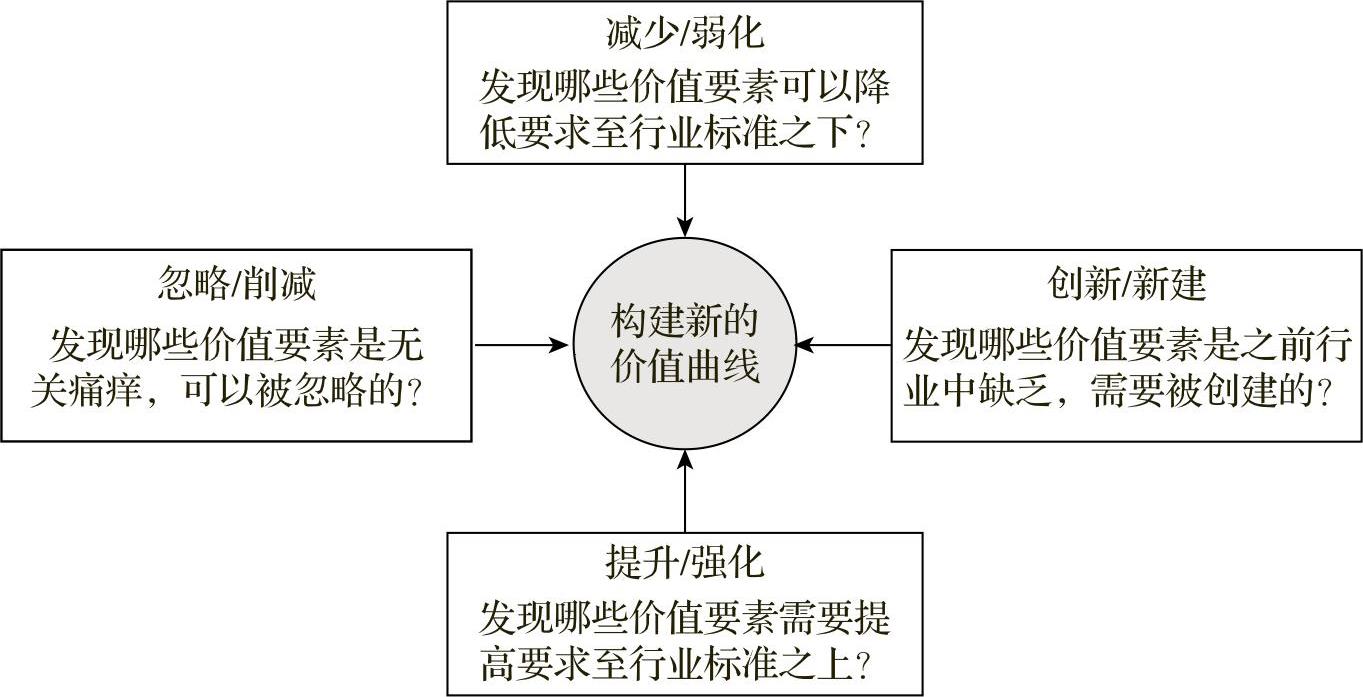 减少/弱化
发现哪些价值要素可以降低要求至行业标准之下？

忽略/削减
发现哪些价值要素是无关痛痒，可以被忽略的？

构建新的价值曲线

创新/新建
发现哪些价值要素是之前行业中缺乏，需要被创建的？

提升/强化
发现哪些价值要素需要提高要求至行业标准之上？